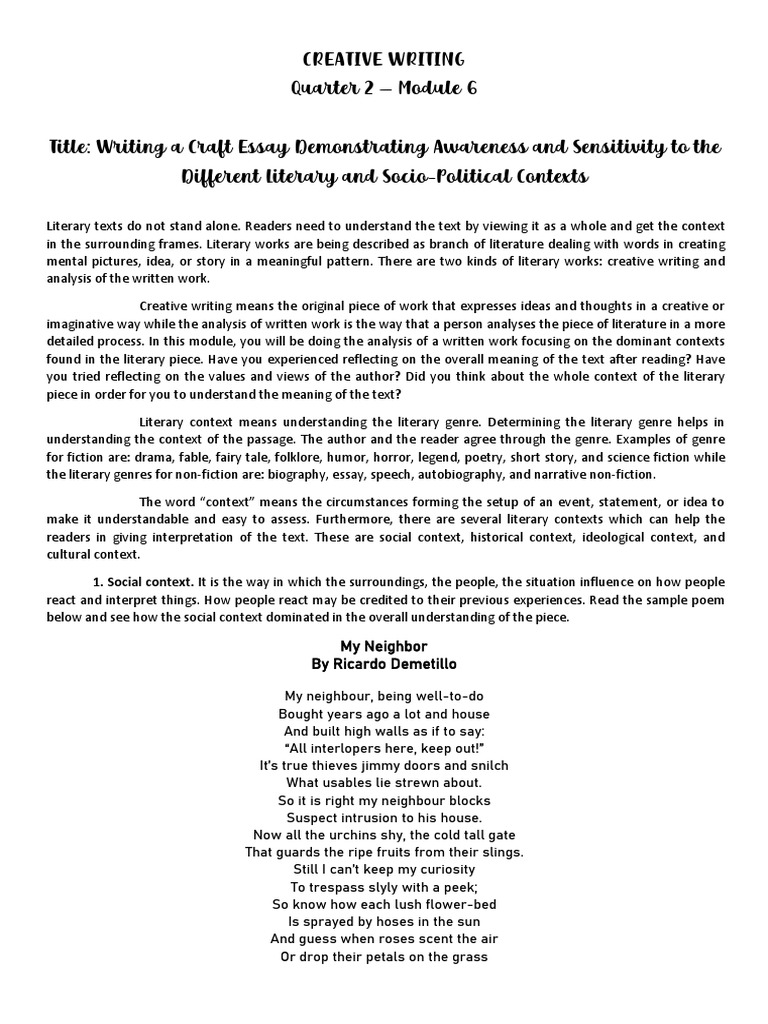 CREATIVE WRITING
Quarter 2 – Module 6

Title: Writing a Craft Essay Demonstrating Awareness and Sensitivity to the Different Literary and Socio-Political Contexts

Literary texts do not stand alone. Readers need to understand the text by viewing it as a whole and get the context in the surrounding frames. Literary works are being described as branch of literature dealing with words in creating mental pictures, idea, or story in a meaningful pattern. There are two kinds of literary works: creative writing and analysis of the written work.

Creative writing means the original piece of work that expresses ideas and thoughts in a creative or imaginative way while the analysis of written work is the way that a person analyses the piece of literature in a more detailed process. In this module, you will be doing the analysis of a written work focusing on the dominant contexts found in the literary piece. Have you experienced reflecting on the overall meaning of the text after reading? Have you tried reflecting on the values and views of the author? Did you think about the whole context of the literary piece in order for you to understand the meaning of the text?

Literary context means understanding the literary genre. Determining the literary genre helps in understanding the context of the passage. The author and the reader agree through the genre. Examples of genre for fiction are: drama, fable, fairy tale, folklore, humor, horror, legend, poetry, short story, and science fiction while the literary genres for non-fiction are: biography, essay, speech, autobiography, and narrative non-fiction.

The word "context" means the circumstances forming the setup of an event, statement, or idea to make it understandable and easy to assess. Furthermore, there are several literary contexts which can help the readers in giving interpretation of the text. These are social context, historical context, ideological context, and cultural context.

1. Social context. It is the way in which the surroundings, the people, the situation influence on how people react and interpret things. How people react may be credited to their previous experiences. Read the sample poem below and see how the social context dominated in the overall understanding of the piece.

My Neighbor
By Ricardo Demetillo

My neighbour, being well-to-do
Bought years ago a lot and house
And built high walls as if to say:
"All interlopers here, keep out!"
It's true thieves jimmy doors and snilch
What usables lie strewn about.
So it is right my neighbour blocks
Suspect intrusion to his house.
Now all the urchins shy, the cold tall gate
That guards the ripe fruits from their slings.
Still I can't keep my curiosity
To trespass slyly with a peek;
So know how each lush flower-bed
Is sprayed by hoses in the sun
And guess when roses scent the air
Or drop their petals on the grass